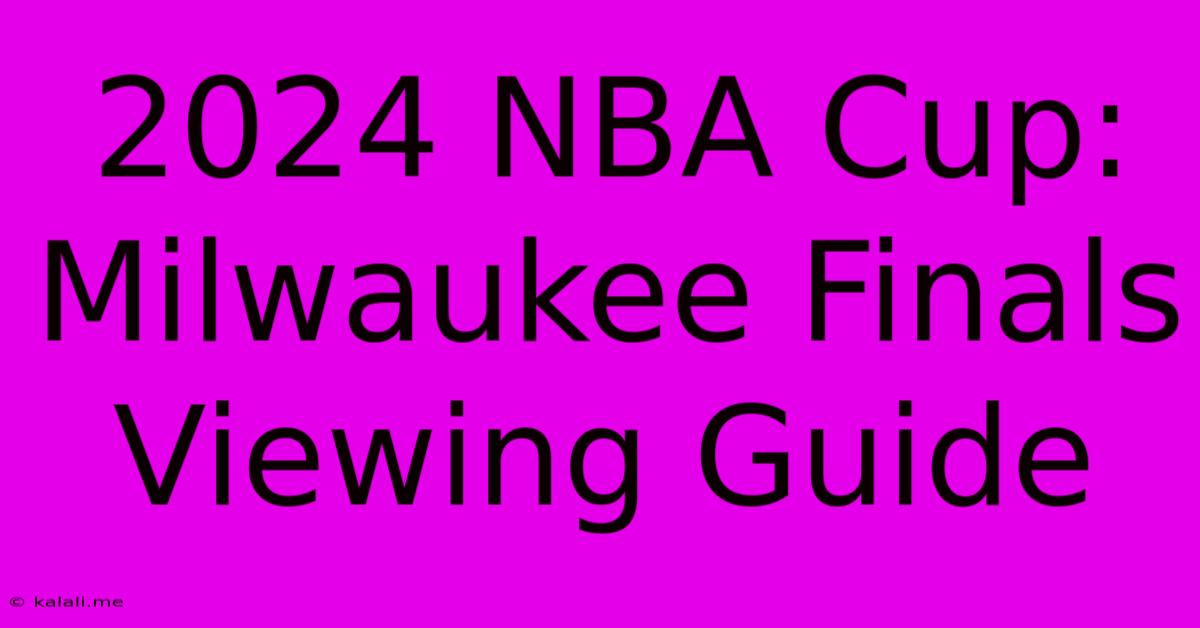 2024 NBA Cup: Milwaukee Finals Viewing Guide

© kalali.me